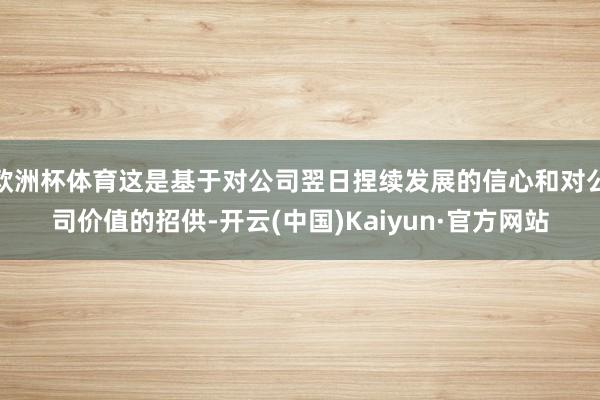 欧洲杯体育这是基于对公司翌日捏续发展的信心和对公司价值的招供-开云(中国)Kaiyun·官方网站